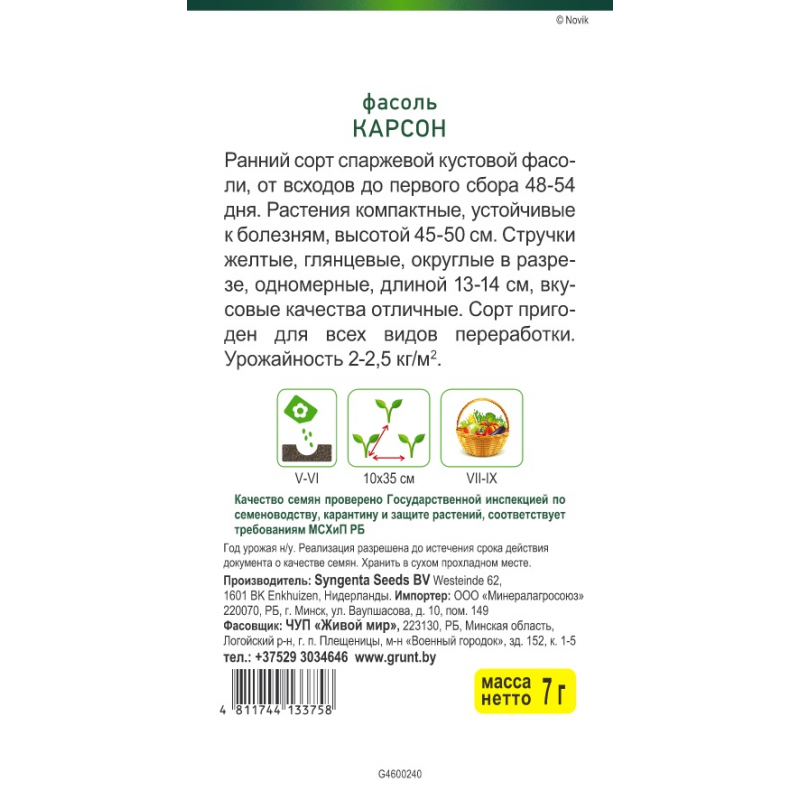 © Novik

фасоль
КАРСОН

Ранний сорт спаржевой кустовой фасоли, от всходов до первого сбора 48-54 дня. Растения компактные, устойчивые к болезням, высотой 45-50 см. Стручки желтые, глянцевые, округлые в разрезе, одномерные, длиной 13-14 см, вкусовые качества отличные. Сорт пригоден для всех видов переработки. Урожайность 2-2,5 кг/м$^2$.

V-VI

10x35 см

VII-IX

Качество семян проверено Государственной инспекцией по семеноводству, карантину и защите растений, соответствует требованиям МСХиП РБ

Год урожая н/у. Реализация разрешена до истечения срока действия документа о качестве семян. Хранить в сухом прохладном месте.

Производитель: Syngenta Seeds BV Westeinde 62, 1601 BK Enkhuizen, Нидерланды. Импортер: ООО «Минералагросоюз» 220070, РБ, г. Минск, ул. Ваупшасова, д. 10, пом. 149
Фасовщик: ЧУП «Живой мир», 223130, РБ, Минская область, Логойский р-н, г. п. Плещеницы, м-н «Военный городок», зд. 152, к. 1-5
тел.: +37529 3034646 www.grunt.by

масса нетто 7 г

4 811744 133758

G4600240